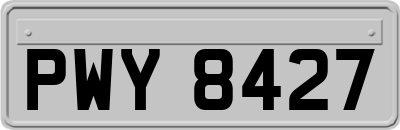 PWY 8427